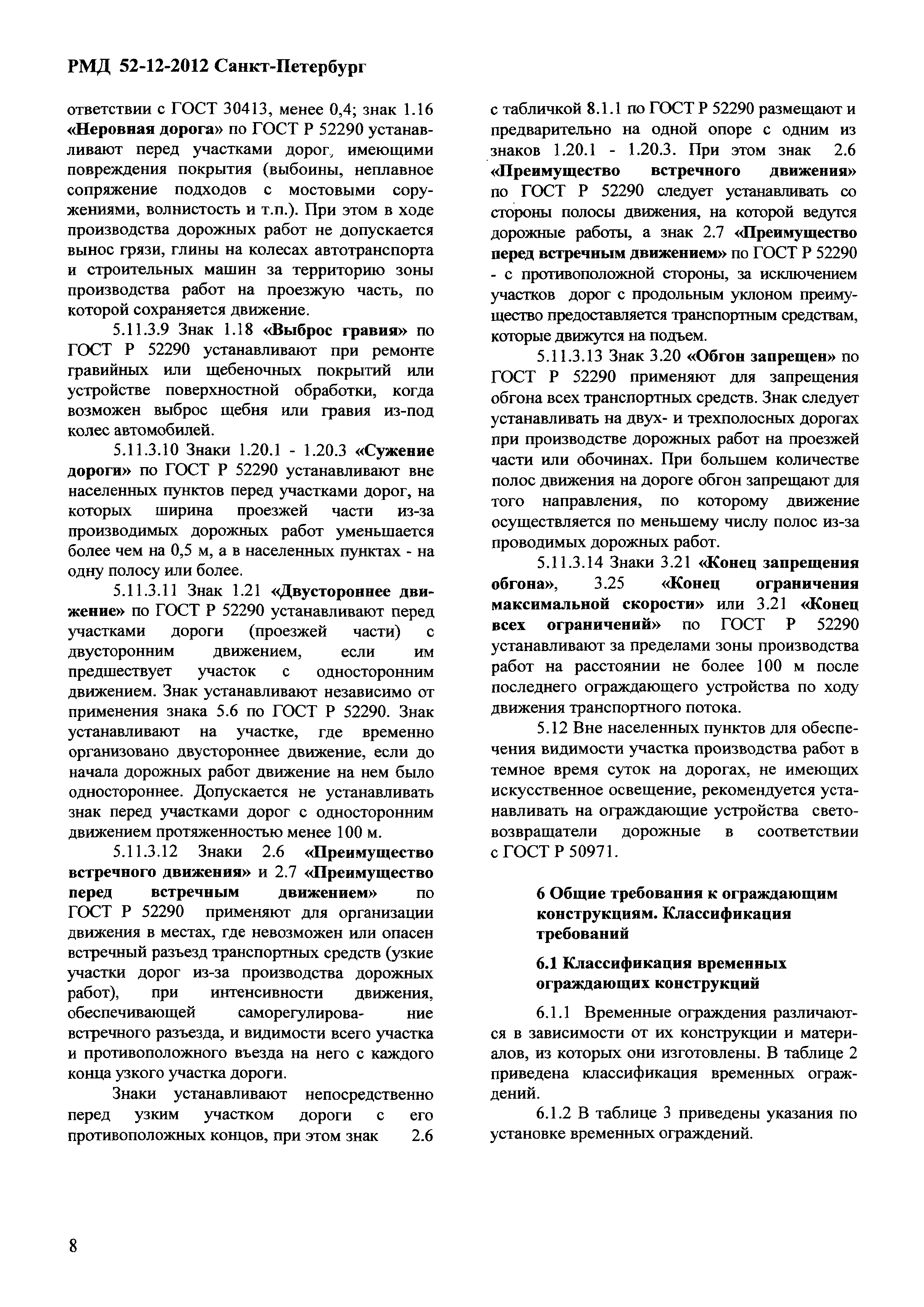 РМД 52-12-2012 Санкт-Петербург

ответствии с ГОСТ 30413, менее 0,4; знак 1.16 «Неровная дорога» по ГОСТ Р 52290 устанавливают перед участками дорог, имеющими повреждения покрытия (выбоины, неплавное сопряжение подходов с мостовыми сооружениями, волнистость и т.п.). При этом в ходе производства дорожных работ не допускается вынос грязи, глины на колесах автотранспорта и строительных машин за территорию зоны производства работ на проезжую часть, по которой сохраняется движение.

5.11.3.9 Знак 1.18 «Выброс гравия» по ГОСТ Р 52290 устанавливают при ремонте гравийных или щебеночных покрытий или устройстве поверхностной обработки, когда возможен выброс щебня или гравия из-под колес автомобилей.

5.11.3.10 Знаки 1.20.1 - 1.20.3 «Сужение дороги» по ГОСТ Р 52290 устанавливают вне населенных пунктов перед участками дорог, на которых ширина проезжей части из-за производимых дорожных работ уменьшается более чем на 0,5 м, а в населенных пунктах - на одну полосу или более.

5.11.3.11 Знак 1.21 «Двустороннее движение» по ГОСТ Р 52290 устанавливают перед участками дороги (проезжей части) с двусторонним движением, если им предшествует участок с односторонним движением. Знак устанавливают независимо от применения знака 5.6 по ГОСТ Р 52290. Знак устанавливают на участке, где временно организовано двустороннее движение, если до начала дорожных работ движение на нем было одностороннее. Допускается не устанавливать знак перед участками дорог с односторонним движением протяженностью менее 100 м.

5.11.3.12 Знаки 2.6 «Преимущество встречного движения» и 2.7 «Преимущество перед встречным движением» по ГОСТ Р 52290 применяют для организации движения в местах, где невозможен или опасен встречный разъезд транспортных средств (узкие участки дорог из-за производства дорожных работ), при интенсивности движения, обеспечивающей саморегулирова- ние встречного разъезда, и видимости всего участка и противоположного въезда на него с каждого конца узкого участка дороги.

Знаки устанавливают непосредственно перед узким участком дороги с его противоположных концов, при этом знак 2.6 с табличкой 8.1.1 по ГОСТ Р 52290 размещают и предварительно на одной опоре с одним из знаков 1.20.1 - 1.20.3. При этом знак 2.6 «Преимущество встречного движения» по ГОСТ Р 52290 следует устанавливать со стороны полосы движения, на которой ведутся дорожные работы, а знак 2.7 «Преимущество перед встречным движением» по ГОСТ Р 52290 - с противоположной стороны, за исключением участков дорог с продольным уклоном преимущество предоставляется транспортным средствам, которые движутся на подъем.

5.11.3.13 Знак 3.20 «Обгон запрещен» по ГОСТ Р 52290 применяют для запрещения обгона всех транспортных средств. Знак следует устанавливать на двух- и трехполосных дорогах при производстве дорожных работ на проезжей части или обочинах. При большем количестве полос движения на дороге обгон запрещают для того направления, по которому движение осуществляется по меньшему числу полос из-за проводимых дорожных работ.

5.11.3.14 Знаки 3.21 «Конец запрещения обгона», 3.25 «Конец ограничения максимальной скорости» или 3.21 «Конец всех ограничений» по ГОСТ Р 52290 устанавливают за пределами зоны производства работ на расстоянии не более 100 м после последнего ограждающего устройства по ходу движения транспортного потока.

5.12 Вне населенных пунктов для обеспечения видимости участка производства работ в темное время суток на дорогах, не имеющих искусственное освещение, рекомендуется устанавливать на ограждающие устройства световозвращатели дорожные в соответствии с ГОСТ Р 50971.

6 Общие требования к ограждающим конструкциям. Классификация требований

6.1 Классификация временных ограждающих конструкций

6.1.1 Временные ограждения различаются в зависимости от их конструкции и материалов, из которых они изготовлены. В таблице 2 приведена классификация временных ограждений.

6.1.2 В таблице 3 приведены указания по установке временных ограждений.

8